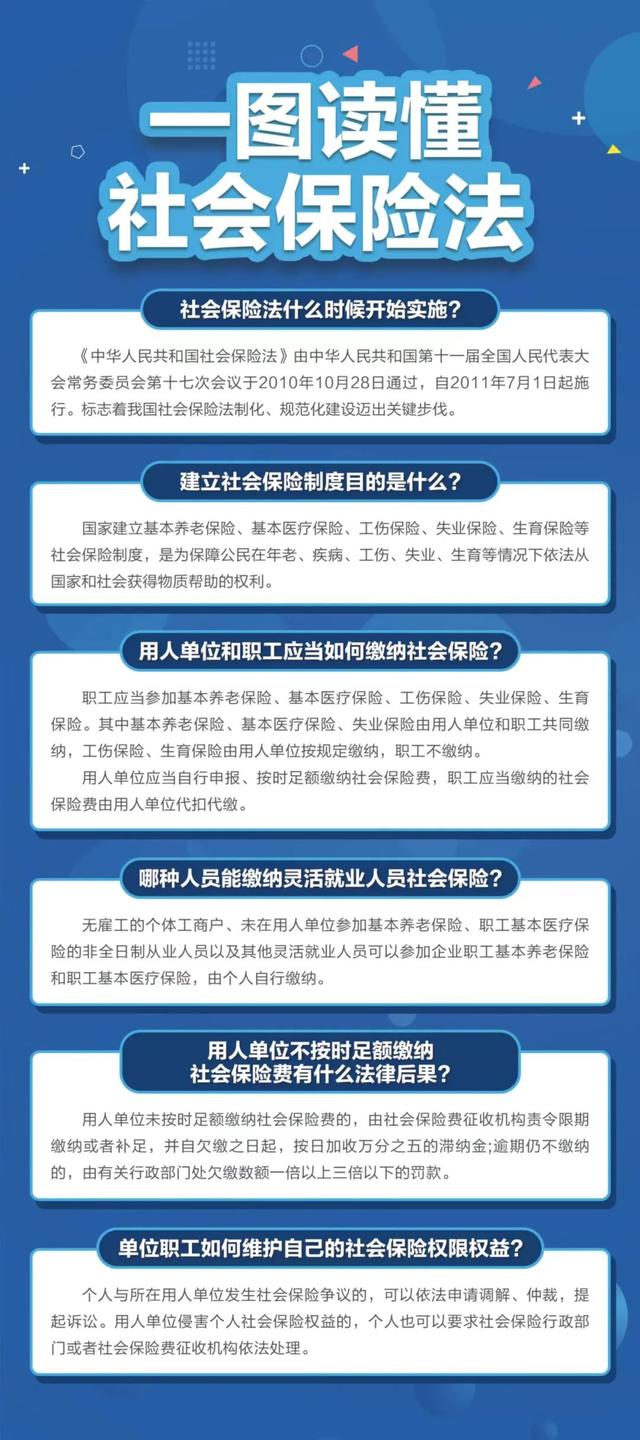 一图读懂
社会保险法

社会保险法什么时候开始实施？

《中华人民共和国社会保险法》由中华人民共和国第十一届全国人民代表大会常务委员会第十七次会议于2010年10月28日通过，自2011年7月1日起施行。标志着我国社会保险法制化、规范化建设迈出关键步伐。

建立社会保险制度目的是什么？

国家建立基本养老保险、基本医疗保险、工伤保险、失业保险、生育保险等社会保险制度，是为保障公民在年老、疾病、工伤、失业、生育等情况下依法从国家和社会获得物质帮助的权利。

用人单位和职工应当如何缴纳社会保险？

职工应当参加基本养老保险、基本医疗保险、工伤保险、失业保险、生育保险。其中基本养老保险、基本医疗保险、失业保险由用人单位和职工共同缴纳，工伤保险、生育保险由用人单位按规定缴纳，职工不缴纳。

用人单位应当自行申报、按时足额缴纳社会保险费，职工应当缴纳的社会保险费由用人单位代扣代缴。

哪种人员能缴纳灵活就业人员社会保险？

无雇工的个体工商户、未在用人单位参加基本养老保险、职工基本医疗保险的非全日制从业人员以及其他灵活就业人员可以参加企业职工基本养老保险和职工基本医疗保险，由个人自行缴纳。

用人单位不按时足额缴纳
社会保险费有什么法律后果？

用人单位未按时足额缴纳社会保险费的，由社会保险费征收机构责令限期缴纳或者补足，并自欠缴之日起，按日加收万分之五的滞纳金;逾期仍不缴纳的，由有关行政部门处欠缴数额一倍以上三倍以下的罚款。

单位职工如何维护自己的社会保险权限权益？

个人与所在用人单位发生社会保险争议的，可以依法申请调解、仲裁，提起诉讼。用人单位侵害个人社会保险权益的，个人也可以要求社会保险行政部门或者社会保险费征收机构依法处理。